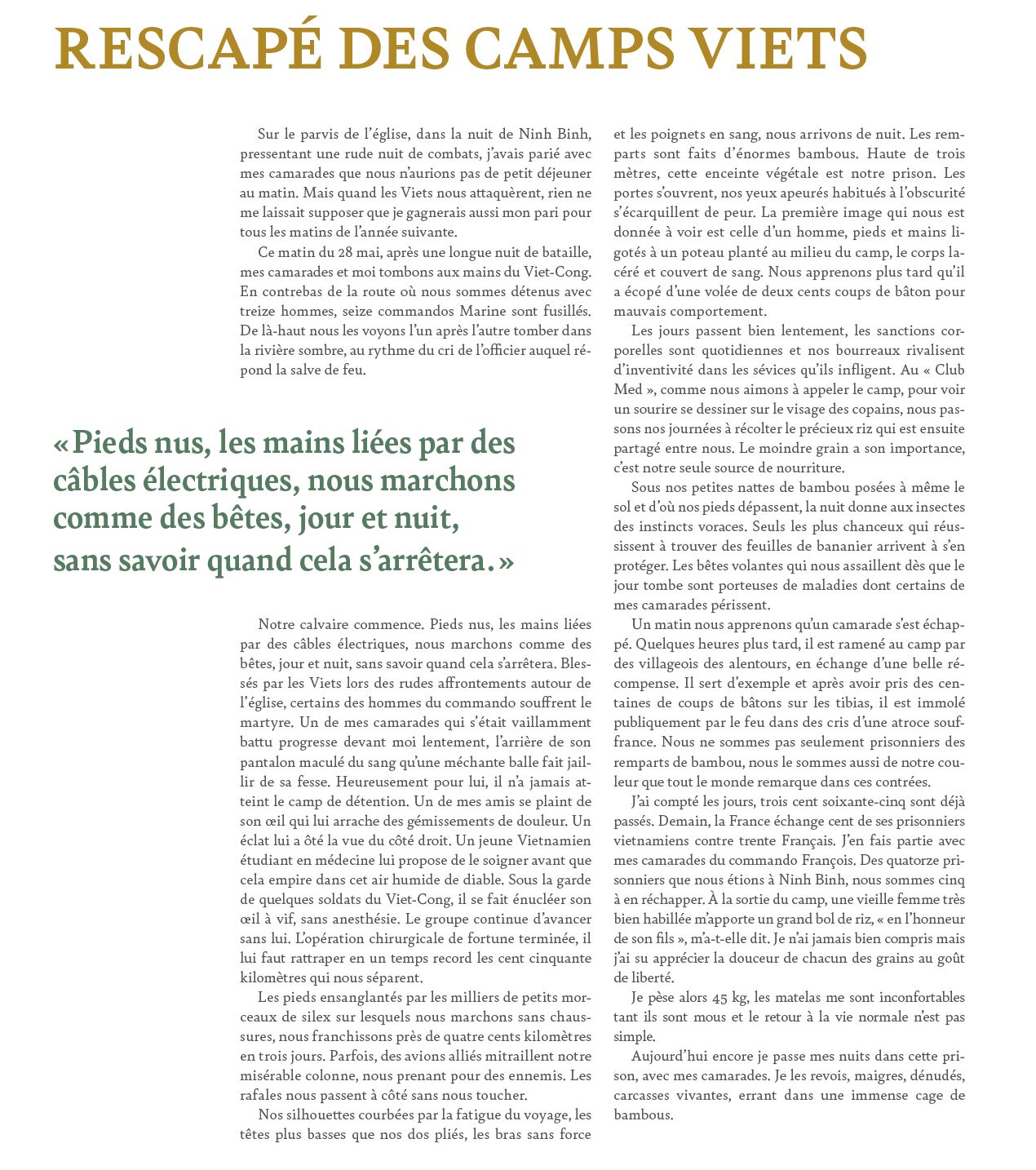 RESCAPÉ DES CAMPS VIETS

Sur le parvis de l'église, dans la nuit de Ninh Binh, pressentant une rude nuit de combats, j'avais parié avec mes camarades que nous n'aurions pas de petit déjeuner au matin. Mais quand les Viets nous attaquèrent, rien ne me laissait supposer que je gagnerais aussi mon pari pour tous les matins de l'année suivante.

Ce matin du 28 mai, après une longue nuit de bataille, mes camarades et moi tombons aux mains du Viet-Cong. En contrebas de la route où nous sommes détenus avec treize hommes, seize commandos Marine sont fusillés. De là-haut nous les voyons l'un après l'autre tomber dans la rivière sombre, au rythme du cri de l'officier auquel répond la salve de feu.

« Pieds nus, les mains liées par des câbles électriques, nous marchons comme des bêtes, jour et nuit, sans savoir quand cela s'arrêtera. »

Notre calvaire commence. Pieds nus, les mains liées par des câbles électriques, nous marchons comme des bêtes, jour et nuit, sans savoir quand cela s'arrêtera. Blessés par les Viets lors des rudes affrontements autour de l'église, certains des hommes du commando souffrent le martyre. Un de mes camarades qui s'était vaillamment battu progresse devant moi lentement, l'arrière de son pantalon maculé du sang qu'une méchante balle fait jaillir de sa fesse. Heureusement pour lui, il n'a jamais atteint le camp de détention. Un de mes amis se plaint de son œil qui lui arrache des gémissements de douleur. Un éclat lui a ôté la vue du côté droit. Un jeune Vietnamien étudiant en médecine lui propose de le soigner avant que cela empire dans cet air humide de diable. Sous la garde de quelques soldats du Viet-Cong, il se fait énucléer son œil à vif, sans anesthésie. Le groupe continue d'avancer sans lui. L'opération chirurgicale de fortune terminée, il lui faut rattraper en un temps record les cent cinquante kilomètres qui nous séparent.

Les pieds ensanglantés par les milliers de petits morceaux de silex sur lesquels nous marchons sans chaussures, nous franchissons près de quatre cents kilomètres en trois jours. Parfois, des avions alliés mitraillent notre misérable colonne, nous prenant pour des ennemis. Les rafales nous passent à côté sans nous toucher.

Nos silhouettes courbées par la fatigue du voyage, les têtes plus basses que nos dos pliés, les bras sans force et les poignets en sang, nous arrivons de nuit. Les remparts sont faits d'énormes bambous. Haute de trois mètres, cette enceinte végétale est notre prison. Les portes s'ouvrent, nos yeux apeurés habitués à l'obscurité s'écarquillent de peur. La première image qui nous est donnée à voir est celle d'un homme, pieds et mains ligotés à un poteau planté au milieu du camp, le corps lacéré et couvert de sang. Nous apprenons plus tard qu'il a écopé d'une volée de deux cents coups de bâton pour mauvais comportement.

Les jours passent bien lentement, les sanctions corporelles sont quotidiennes et nos bourreaux rivalisent d'inventivité dans les sévices qu'ils infligent. Au « Club Med », comme nous aimons à appeler le camp, pour voir un sourire se dessiner sur le visage des copains, nous passons nos journées à récolter le précieux riz qui est ensuite partagé entre nous. Le moindre grain a son importance, c'est notre seule source de nourriture.

Sous nos petites nattes de bambou posées à même le sol et d'où nos pieds dépassent, la nuit donne aux insectes des instincts voraces. Seuls les plus chanceux qui réussissent à trouver des feuilles de bananier arrivent à s'en protéger. Les bêtes volantes qui nous assaillent dès que le jour tombe sont porteuses de maladies dont certains de mes camarades périssent.

Un matin nous apprenons qu'un camarade s'est échappé. Quelques heures plus tard, il est ramené au camp par des villageois des alentours, en échange d'une belle récompense. Il sert d'exemple et après avoir pris des centaines de coups de bâtons sur les tibias, il est immolé publiquement par le feu dans des cris d'une atroce souffrance. Nous ne sommes pas seulement prisonniers des remparts de bambou, nous le sommes aussi de notre couleur que tout le monde remarque dans ces contrées.

J'ai compté les jours, trois cent soixante-cinq sont déjà passés. Demain, la France échange cent de ses prisonniers vietnamiens contre trente Français. J'en fais partie avec mes camarades du commando François. Des quatorze prisonniers que nous étions à Ninh Binh, nous sommes cinq à en réchapper. À la sortie du camp, une vieille femme très bien habillée m'apporte un grand bol de riz, « en l'honneur de son fils », m'a-t-elle dit. Je n'ai jamais bien compris mais j'ai su apprécier la douceur de chacun des grains au goût de liberté.

Je pèse alors 45 kg, les matelas me sont inconfortables tant ils sont mous et le retour à la vie normale n'est pas simple.

Aujourd'hui encore je passe mes nuits dans cette prison, avec mes camarades. Je les revois, maigres, dénudés, carcasses vivantes, errant dans une immense cage de bambous.